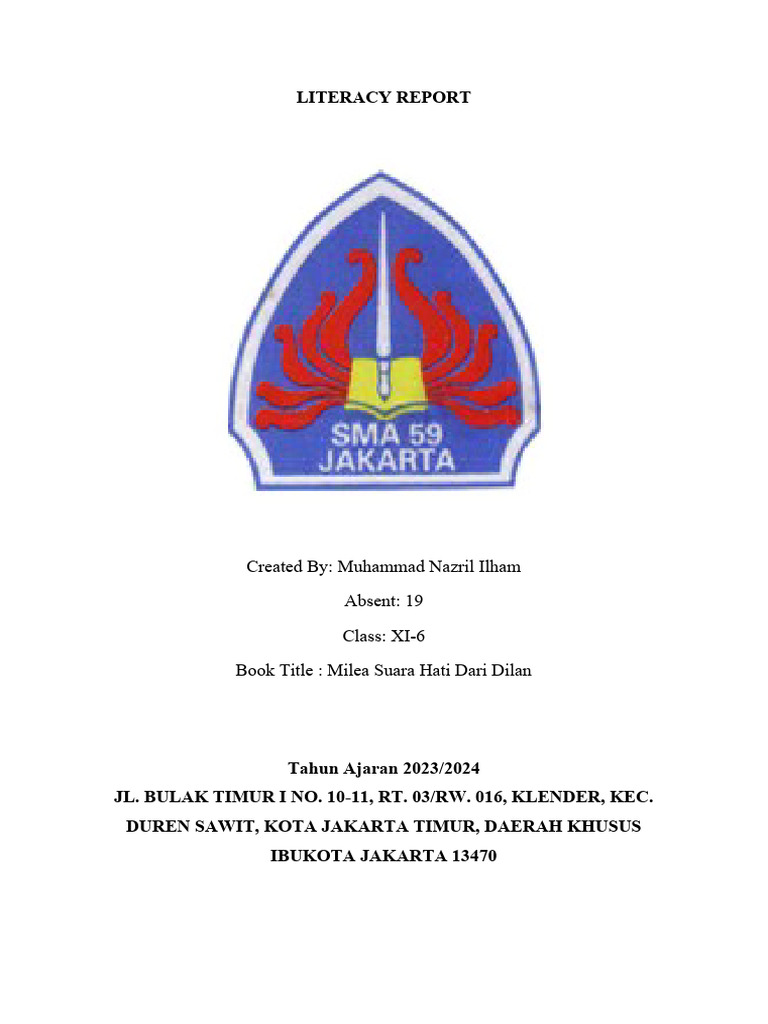 LITERACY REPORT

SMA 59
JAKARTA

Created By: Muhammad Nazril Ilham

Absent: 19

Class: XI-6

Book Title : Milea Suara Hati Dari Dilan

Tahun Ajaran 2023/2024
JL. BULAK TIMUR I NO. 10-11, RT. 03/RW. 016, KLENDER, KEC. DUREN SAWIT, KOTA JAKARTA TIMUR, DAERAH KHUSUS IBUKOTA JAKARTA 13470